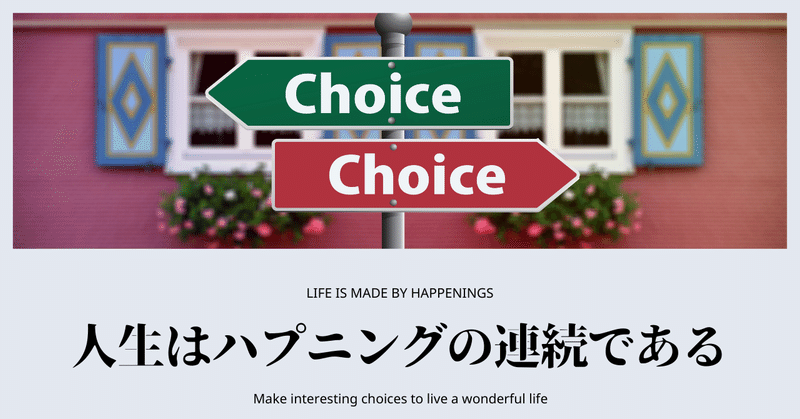 Choice

Choice

LIFE IS MADE BY HAPPENINGS

人生はハプニングの連続である

Make interesting choices to live a wonderful life